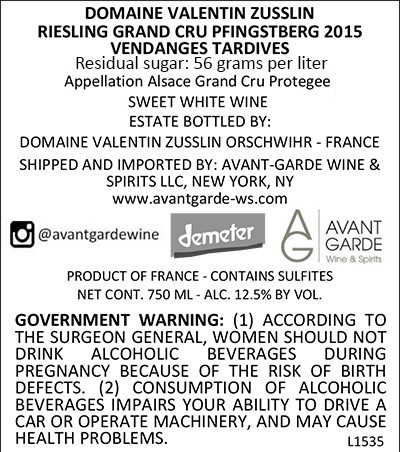 DOMAINE VALENTIN ZUSSLIN
RIESLING GRAND CRU PFINGSTBERG 2015
VENDANGES TARDIVES
Residual sugar: 56 grams per liter
Appellation Alsace Grand Cru Protegee

SWEET WHITE WINE

ESTATE BOTTLED BY:

DOMAINE VALENTIN ZUSSLIN ORSCHWIHR - FRANCE

SHIPPED AND IMPORTED BY: AVANT-GARDE WINE & SPIRITS LLC, NEW YORK, NY
www.avantgarde-ws.com

@avantgardewine

demeter

AG
AVANT
GARDE
Wine & Spirits

PRODUCT OF FRANCE - CONTAINS SULFITES
NET CONT. 750 ML - ALC. 12.5% BY VOL.

GOVERNMENT WARNING: (1) ACCORDING TO THE SURGEON GENERAL, WOMEN SHOULD NOT DRINK ALCOHOLIC BEVERAGES DURING PREGNANCY BECAUSE OF THE RISK OF BIRTH DEFECTS. (2) CONSUMPTION OF ALCOHOLIC BEVERAGES IMPAIRS YOUR ABILITY TO DRIVE A CAR OR OPERATE MACHINERY, AND MAY CAUSE HEALTH PROBLEMS.

L1535